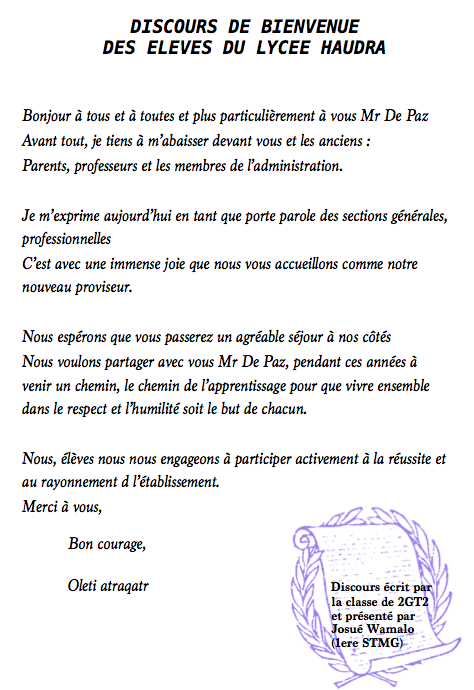 DISCOURS DE BIENVENUE
DES ELEVES DU LYCEE HAUDRA

Bonjour à tous et à toutes et plus particulièrement à vous Mr De Paz
Avant tout, je tiens à m'abaisser devant vous et les anciens :
Parents, professeurs et les membres de l'administration.

Je m'exprime aujourd'hui en tant que porte parole des sections générales, professionnelles
C'est avec une immense joie que nous vous accueillons comme notre nouveau proviseur.

Nous espérons que vous passerez un agréable séjour à nos côtés
Nous voulons partager avec vous Mr De Paz, pendant ces années à venir un chemin, le chemin de l'apprentissage pour que vivre ensemble dans le respect et l'humilité soit le but de chacun.

Nous, élèves nous nous engageons à participer activement à la réussite et au rayonnement d l'établissement.
Merci à vous,

Bon courage,

Oleti atraqatr

Discours écrit par la classe de 2GT2 et présenté par Josué Wamalo (1ere STMG)